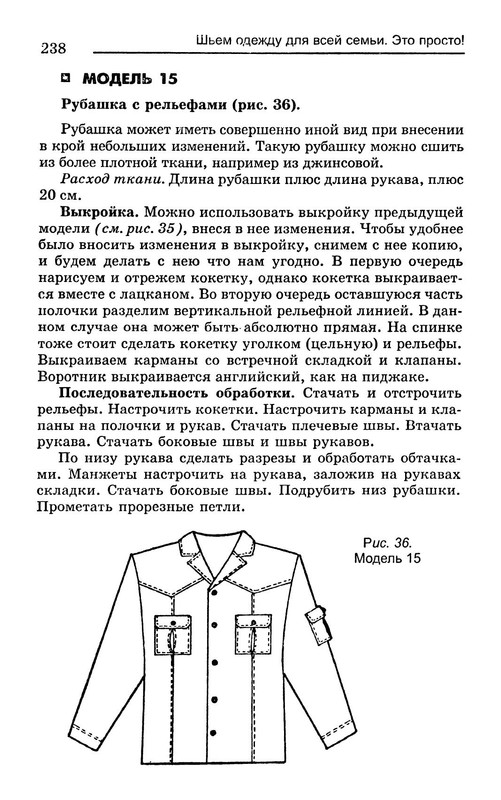 238

Шьем одежду для всей семьи. Это просто!

МОДЕЛЬ 15

Рубашка с рельефами (рис. 36).

Рубашка может иметь совершенно иной вид при внесении в крой небольших изменений. Такую рубашку можно сшить из более плотной ткани, например из джинсовой.

Расход ткани. Длина рубашки плюс длина рукава, плюс 20 см.

Выкройка. Можно использовать выкройку предыдущей модели (см. рис. 35), внеся в нее изменения. Чтобы удобнее было вносить изменения в выкройку, снимем с нее копию, и будем делать с нею что нам угодно. В первую очередь нарисуем и отрежем кокетку, однако кокетка выкраивается вместе с лацканом. Во вторую очередь оставшуюся часть полочки разделим вертикальной рельефной линией. В данном случае она может быть абсолютно прямая. На спинке тоже стоит сделать кокетку уголком (цельную) и рельефы. Выкраиваем карманы со встречной складкой и клапаны. Воротник выкраивается английский, как на пиджаке.

Последовательность обработки. Стачать и отстрочить рельефы. Настрочить кокетки. Настрочить карманы и клапаны на полочки и рукав. Стачать плечевые швы. Втачать рукава. Стачать боковые швы и швы рукавов.

По низу рукава сделать разрезы и обработать обтачками. Манжеты настрочить на рукава, заложив на рукавах складки. Стачать боковые швы. Подрубить низ рубашки. Прометать прорезные петли.

Рис. 36.
Модель 15